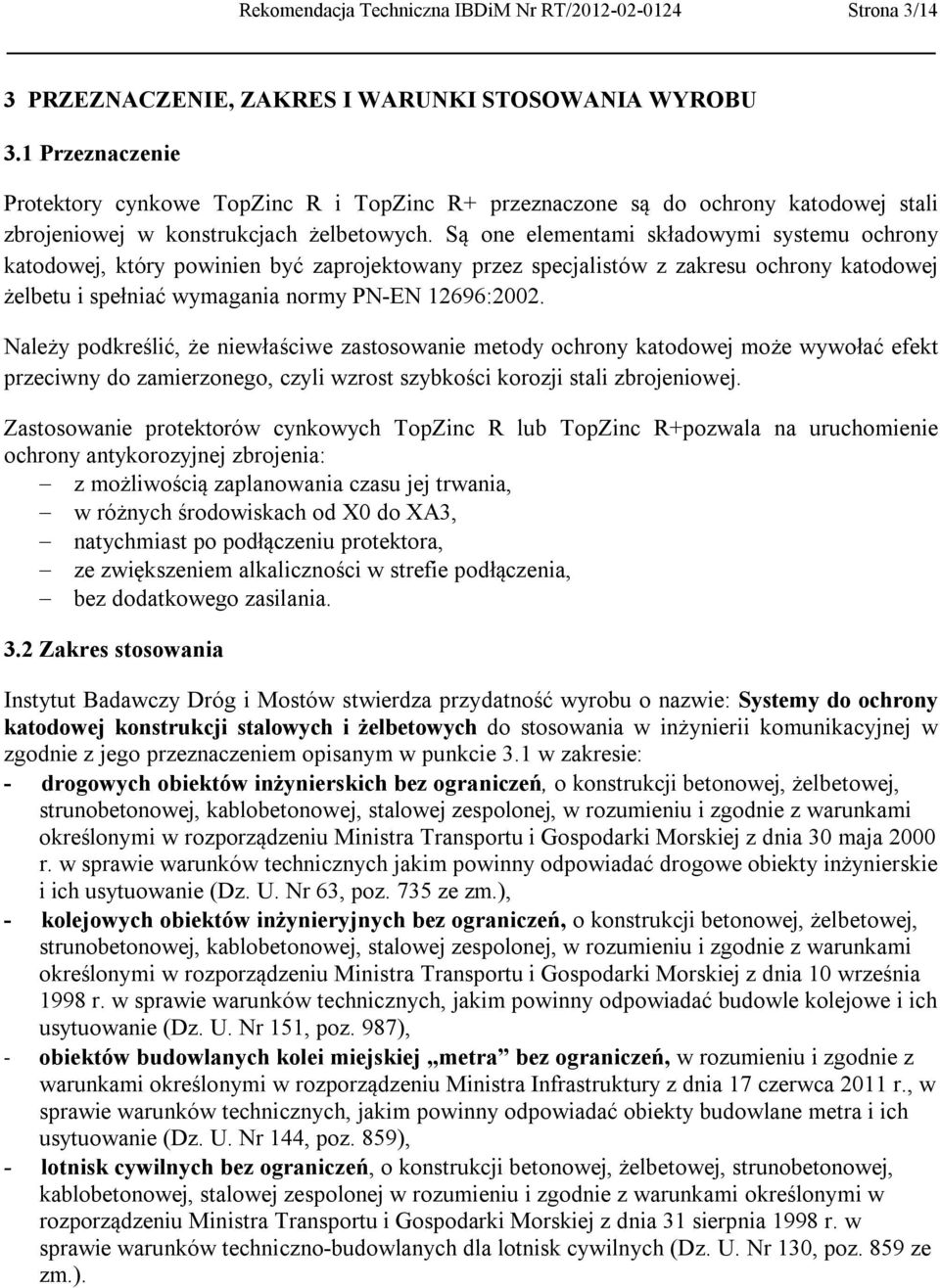 Rekomendacja Techniczna IBDiM Nr RT/2012-02-0124 Strona 3/14

3 PRZEZNACZENIE, ZAKRES I WARUNKI STOSOWANIA WYROBU

3.1 Przeznaczenie

Protektory cynkowe TopZinc R i TopZinc R+ przeznaczone są do ochrony katodowej stali zbrojeniowej w konstrukcjach żelbetowych. Są one elementami składowymi systemu ochrony katodowej, który powinien być zaprojektowany przez specjalistów z zakresu ochrony katodowej żelbetu i spełniać wymagania normy PN-EN 12696:2002.

Należy podkreślić, że niewłaściwe zastosowanie metody ochrony katodowej może wywołać efekt przeciwny do zamierzonego, czyli wzrost szybkości korozji stali zbrojeniowej.

Zastosowanie protektorów cynkowych TopZinc R lub TopZinc R+pozwala na uruchomienie ochrony antykorozyjnej zbrojenia:
– z możliwością zaplanowania czasu jej trwania,
– w różnych środowiskach od X0 do XA3,
– natychmiast po podłączeniu protektora,
– ze zwiększeniem alkaliczności w strefie podłączenia,
– bez dodatkowego zasilania.

3.2 Zakres stosowania

Instytut Badawczy Dróg i Mostów stwierdza przydatność wyrobu o nazwie: Systemy do ochrony katodowej konstrukcji stalowych i żelbetowych do stosowania w inżynierii komunikacyjnej w zgodnie z jego przeznaczeniem opisanym w punkcie 3.1 w zakresie:
- drogowych obiektów inżynierskich bez ograniczeń, o konstrukcji betonowej, żelbetowej, strunobetonowej, kablobetonowej, stalowej zespolonej, w rozumieniu i zgodnie z warunkami określonymi w rozporządzeniu Ministra Transportu i Gospodarki Morskiej z dnia 30 maja 2000 r. w sprawie warunków technicznych jakim powinny odpowiadać drogowe obiekty inżynierskie i ich usytuowanie (Dz. U. Nr 63, poz. 735 ze zm.),
- kolejowych obiektów inżynieryjnych bez ograniczeń, o konstrukcji betonowej, żelbetowej, strunobetonowej, kablobetonowej, stalowej zespolonej, w rozumieniu i zgodnie z warunkami określonymi w rozporządzeniu Ministra Transportu i Gospodarki Morskiej z dnia 10 września 1998 r. w sprawie warunków technicznych, jakim powinny odpowiadać budowle kolejowe i ich usytuowanie (Dz. U. Nr 151, poz. 987),
- obiektów budowlanych kolei miejskiej „metra” bez ograniczeń, w rozumieniu i zgodnie z warunkami określonymi w rozporządzeniu Ministra Infrastruktury z dnia 17 czerwca 2011 r., w sprawie warunków technicznych, jakim powinny odpowiadać obiekty budowlane metra i ich usytuowanie (Dz. U. Nr 144, poz. 859),
- lotnisk cywilnych bez ograniczeń, o konstrukcji betonowej, żelbetowej, strunobetonowej, kablobetonowej, stalowej zespolonej w rozumieniu i zgodnie z warunkami określonymi w rozporządzeniu Ministra Transportu i Gospodarki Morskiej z dnia 31 sierpnia 1998 r. w sprawie warunków techniczno-budowlanych dla lotnisk cywilnych (Dz. U. Nr 130, poz. 859 ze zm.).